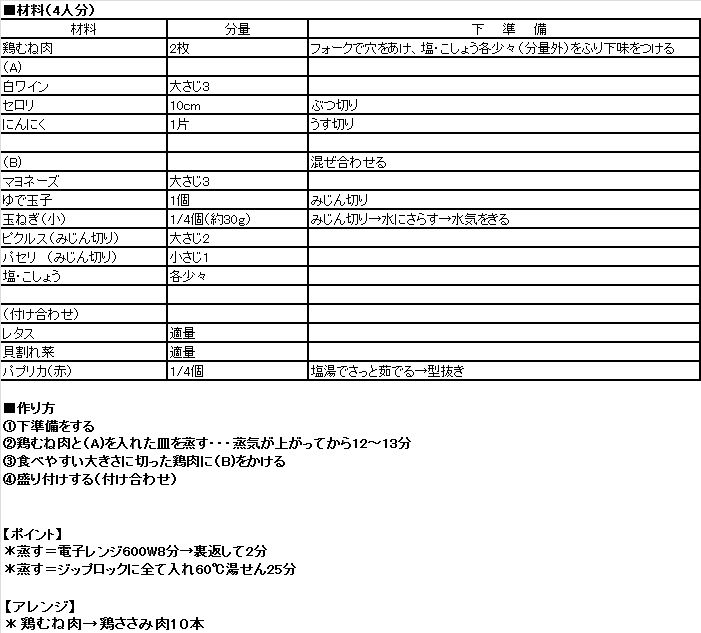 ■材料(4人分)

| 材料 | 分量 | 下　準　備 |
|---|---|---|
| 鶏むね肉 | 2枚 | フォークで穴をあけ、塩･こしょう各少々(分量外)をふり下味をつける |
| (A) | | |
| 白ワイン | 大さじ3 | |
| セロリ | 10cm | ぶつ切り |
| にんにく | 1片 | うす切り |
| | | |
| (B) | | 混ぜ合わせる |
| マヨネーズ | 大さじ3 | |
| ゆで玉子 | 1個 | みじん切り |
| 玉ねぎ(小) | 1/4個(約30g) | みじん切り→水にさらす→水気をきる |
| ピクルス(みじん切り) | 大さじ2 | |
| パセリ (みじん切り) | 小さじ1 | |
| 塩･こしょう | 各少々 | |
| | | |
| (付け合わせ) | | |
| レタス | 適量 | |
| 貝割れ菜 | 適量 | |
| パプリカ(赤) | 1/4個 | 塩湯でさっと茹でる→型抜き |

■作り方
①下準備をする
②鶏むね肉と(A)を入れた皿を蒸す･･･蒸気が上がってから12～13分
③食べやすい大きさに切った鶏肉に(B)をかける
④盛り付けする(付け合わせ)

【ポイント】
＊蒸す＝電子レンジ600W8分→裏返して2分
＊蒸す＝ジップロックに全て入れ60℃湯せん25分

【アレンジ】
＊鶏むね肉→鶏ささみ肉10本